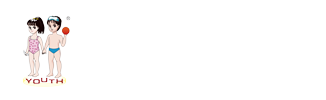 ®
YOUTH